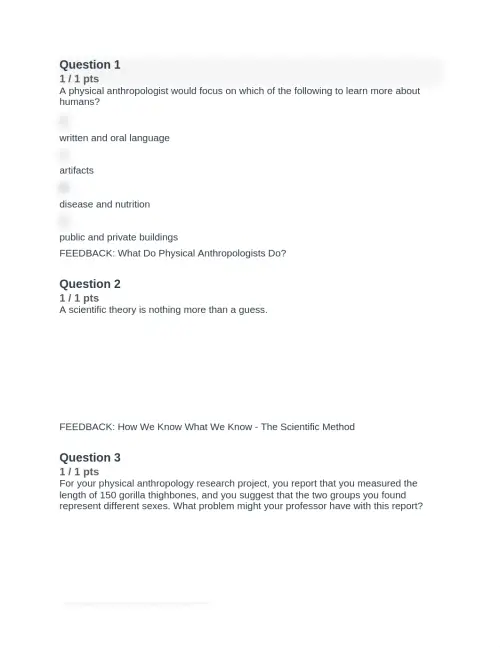 Question 1
1 / 1 pts
A physical anthropologist would focus on which of the following to learn more about humans?

written and oral language

artifacts

disease and nutrition

public and private buildings

FEEDBACK: What Do Physical Anthropologists Do?

Question 2
1 / 1 pts
A scientific theory is nothing more than a guess.

FEEDBACK: How We Know What We Know - The Scientific Method

Question 3
1 / 1 pts
For your physical anthropology research project, you report that you measured the length of 150 gorilla thighbones, and you suggest that the two groups you found represent different sexes. What problem might your professor have with this report?